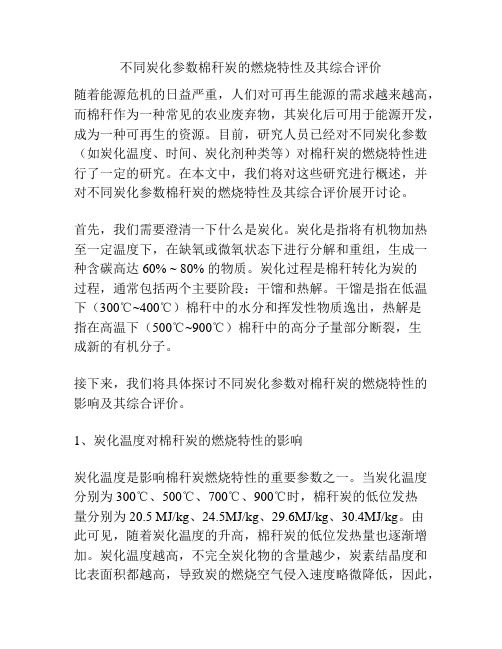 不同炭化参数棉秆炭的燃烧特性及其综合评价

随着能源危机的日益严重，人们对可再生能源的需求越来越高，而棉秆作为一种常见的农业废弃物，其炭化后可用于能源开发，成为一种可再生的资源。目前，研究人员已经对不同炭化参数（如炭化温度、时间、炭化剂种类等）对棉秆炭的燃烧特性进行了一定的研究。在本文中，我们将对这些研究进行概述，并对不同炭化参数棉秆炭的燃烧特性及其综合评价展开讨论。

首先，我们需要澄清一下什么是炭化。炭化是指将有机物加热至一定温度下，在缺氧或微氧状态下进行分解和重组，生成一种含碳高达 60% ~ 80% 的物质。炭化过程是棉秆转化为炭的过程，通常包括两个主要阶段：干馏和热解。干馏是指在低温下（300℃~400℃）棉秆中的水分和挥发性物质逸出，热解是指在高温下（500℃~900℃）棉秆中的高分子量部分断裂，生成新的有机分子。

接下来，我们将具体探讨不同炭化参数对棉秆炭的燃烧特性的影响及其综合评价。

1、炭化温度对棉秆炭的燃烧特性的影响

炭化温度是影响棉秆炭燃烧特性的重要参数之一。当炭化温度分别为 300℃、500℃、700℃、900℃时，棉秆炭的低位发热量分别为 20.5 MJ/kg、24.5MJ/kg、29.6MJ/kg、30.4MJ/kg。由此可见，随着炭化温度的升高，棉秆炭的低位发热量也逐渐增加。炭化温度越高，不完全炭化物的含量越少，炭素结晶度和比表面积都越高，导致炭的燃烧空气侵入速度略微降低，因此，